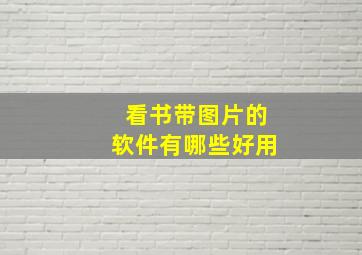 看书带图片的
软件有哪些好用